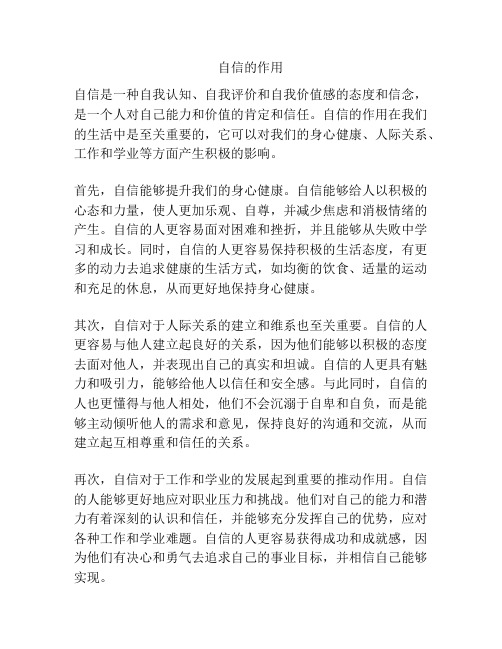 自信的作用

自信是一种自我认知、自我评价和自我价值感的态度和信念，是一个人对自己能力和价值的肯定和信任。自信的作用在我们的生活中是至关重要的，它可以对我们的身心健康、人际关系、工作和学业等方面产生积极的影响。

首先，自信能够提升我们的身心健康。自信能够给人以积极的心态和力量，使人更加乐观、自尊，并减少焦虑和消极情绪的产生。自信的人更容易面对困难和挫折，并且能够从失败中学习和成长。同时，自信的人更容易保持积极的生活态度，有更多的动力去追求健康的生活方式，如均衡的饮食、适量的运动和充足的休息，从而更好地保持身心健康。

其次，自信对于人际关系的建立和维系也至关重要。自信的人更容易与他人建立起良好的关系，因为他们能够以积极的态度去面对他人，并表现出自己的真实和坦诚。自信的人更具有魅力和吸引力，能够给他人以信任和安全感。与此同时，自信的人也更懂得与他人相处，他们不会沉溺于自卑和自负，而是能够主动倾听他人的需求和意见，保持良好的沟通和交流，从而建立起互相尊重和信任的关系。

再次，自信对于工作和学业的发展起到重要的推动作用。自信的人能够更好地应对职业压力和挑战。他们对自己的能力和潜力有着深刻的认识和信任，并能够充分发挥自己的优势，应对各种工作和学业难题。自信的人更容易获得成功和成就感，因为他们有决心和勇气去追求自己的事业目标，并相信自己能够实现。